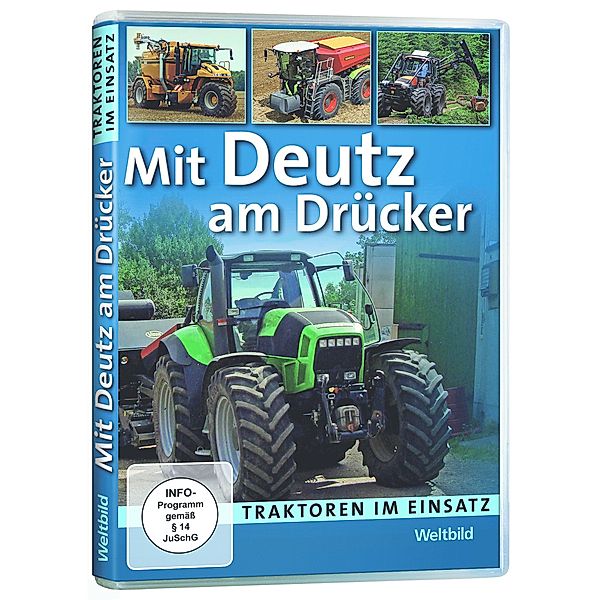 TRAKTOREN IM EINSATZ

Mit Deutz am Drücker

Weltbild

Mit Deutz am Drücker

INFO-Programm gemäß § 14 JuSchG

TRAKTOREN IM EINSATZ

Weltbild